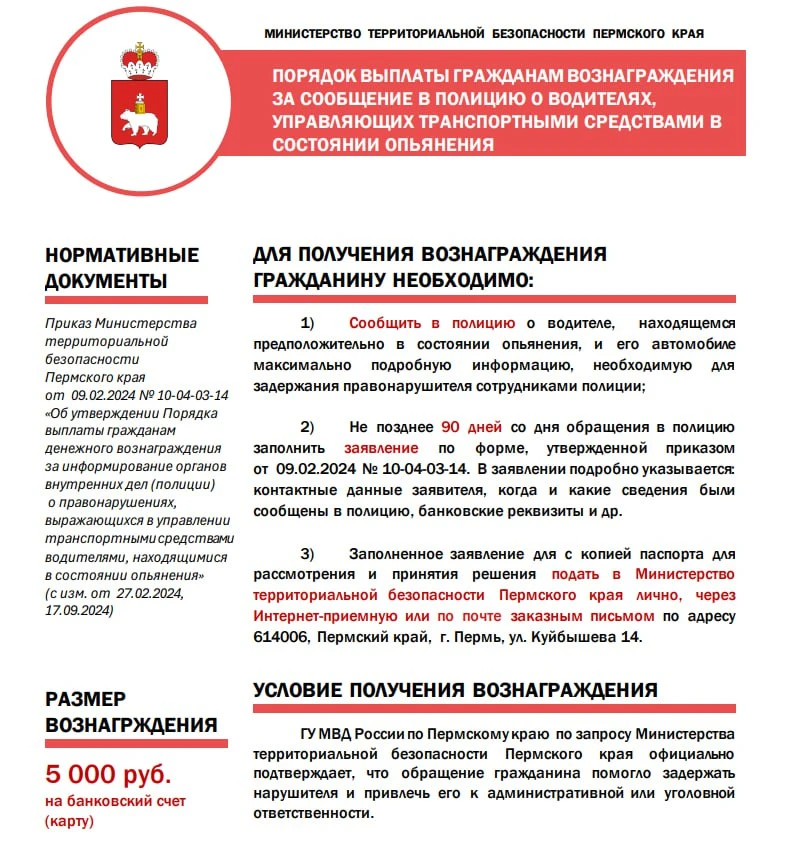 МИНИСТЕРСТВО ТЕРРИТОРИАЛЬНОЙ БЕЗОПАСНОСТИ ПЕРМСКОГО КРАЯ

ПОРЯДОК ВЫПЛАТЫ ГРАЖДАНАМ ВОЗНАГРАЖДЕНИЯ ЗА СООБЩЕНИЕ В ПОЛИЦИЮ О ВОДИТЕЛЯХ, УПРАВЛЯЮЩИХ ТРАНСПОРТНЫМИ СРЕДСТВАМИ В СОСТОЯНИИ ОПЬЯНЕНИЯ

НОРМАТИВНЫЕ ДОКУМЕНТЫ

Приказ Министерства территориальной безопасности Пермского края от 09.02.2024 № 10-04-03-14 «Об утверждении Порядка выплаты гражданам денежного вознаграждения за информирование органов внутренних дел (полиции) о правонарушениях, выражающихся в управлении транспортными средствами водителями, находящимися в состоянии опьянения» (с изм. от 27.02.2024, 17.09.2024)

РАЗМЕР ВОЗНАГРЖДЕНИЯ

5 000 руб.
на банковский счет (карту)

ДЛЯ ПОЛУЧЕНИЯ ВОЗНАГРАЖДЕНИЯ ГРАЖДАНИНУ НЕОБХОДИМО:

1) Сообщить в полицию о водителе, находящемся предположительно в состоянии опьянения, и его автомобиле максимально подробную информацию, необходимую для задержания правонарушителя сотрудниками полиции;

2) Не позднее 90 дней со дня обращения в полицию заполнить заявление по форме, утвержденной приказом от 09.02.2024 № 10-04-03-14. В заявлении подробно указывается: контактные данные заявителя, когда и какие сведения были сообщены в полицию, банковские реквизиты и др.

3) Заполненное заявление для с копией паспорта для рассмотрения и принятия решения подать в Министерство территориальной безопасности Пермского края лично, через Интернет-приемную или по почте заказным письмом по адресу 614006, Пермский край, г. Пермь, ул. Куйбышева 14.

УСЛОВИЕ ПОЛУЧЕНИЯ ВОЗНАГРАЖДЕНИЯ

ГУ МВД России по Пермскому краю по запросу Министерства территориальной безопасности Пермского края официально подтверждает, что обращение гражданина помогло задержать нарушителя и привлечь его к административной или уголовной ответственности.